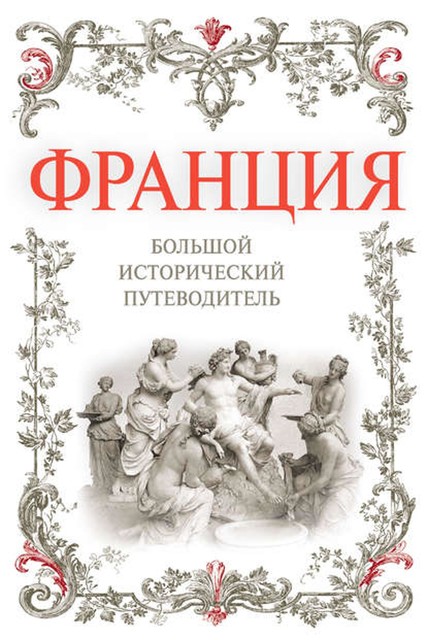 ФРАНЦИЯ

БОЛЬШОЙ
ИСТОРИЧЕСКИЙ
ПУТЕВОДИТЕЛЬ